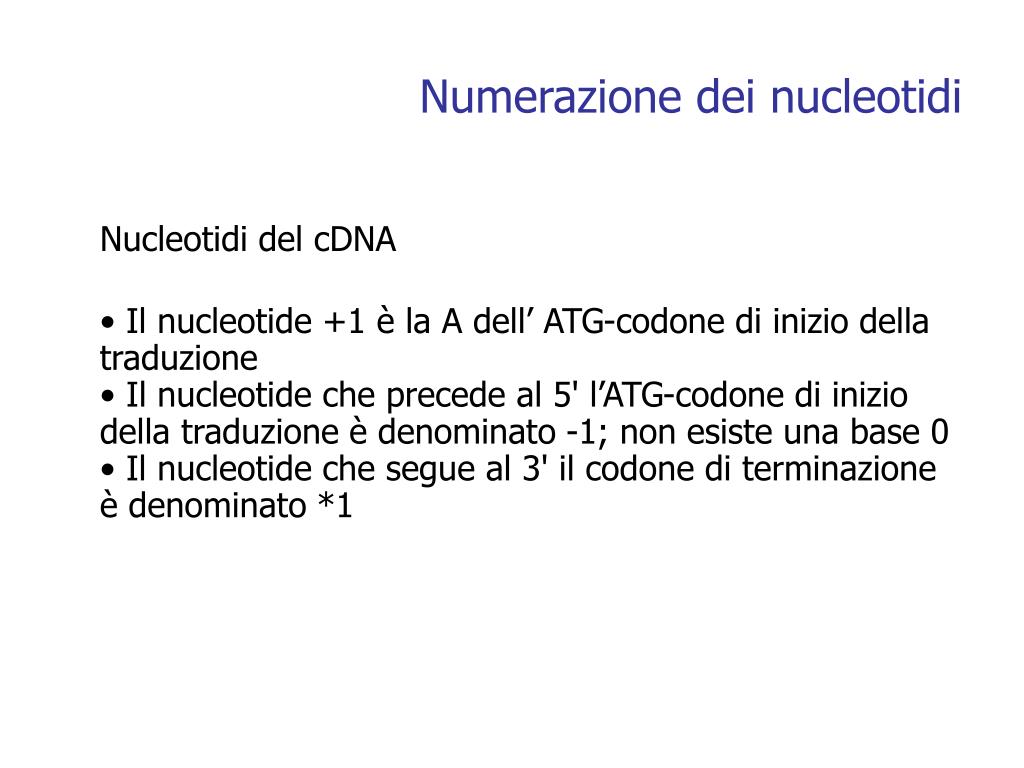 Numerazione dei nucleotidi

Nucleotidi del cDNA

• Il nucleotide +1 è la A dell’ ATG-codone di inizio della traduzione
• Il nucleotide che precede al 5' l’ATG-codone di inizio della traduzione è denominato -1; non esiste una base 0
• Il nucleotide che segue al 3' il codone di terminazione è denominato *1